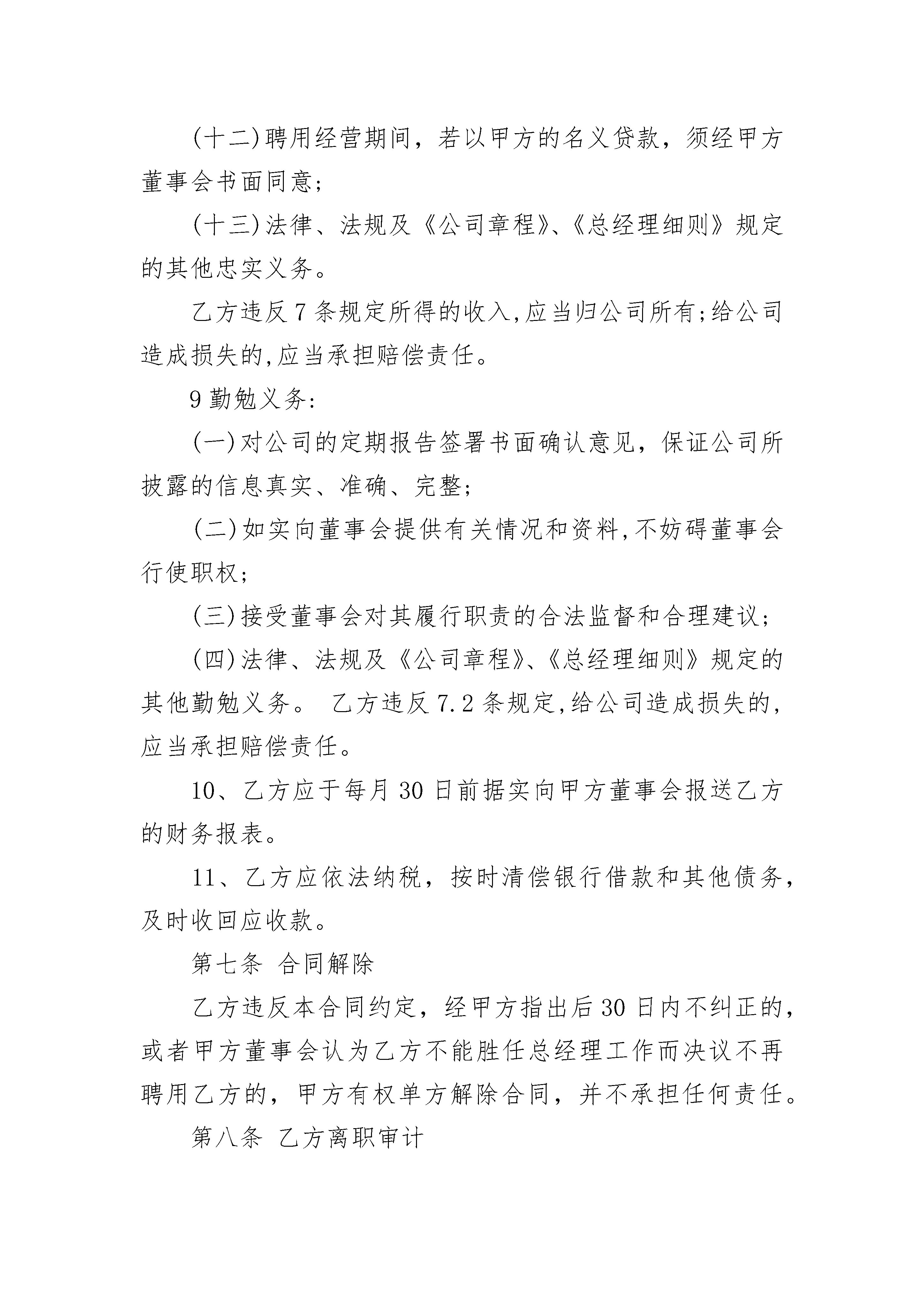 (十二)聘用经营期间，若以甲方的名义贷款，须经甲方董事会书面同意;

(十三)法律、法规及《公司章程》、《总经理细则》规定的其他忠实义务。

乙方违反7条规定所得的收入,应当归公司所有;给公司造成损失的,应当承担赔偿责任。

9勤勉义务:

(一)对公司的定期报告签署书面确认意见，保证公司所披露的信息真实、准确、完整;

(二)如实向董事会提供有关情况和资料,不妨碍董事会行使职权;

(三)接受董事会对其履行职责的合法监督和合理建议;

(四)法律、法规及《公司章程》、《总经理细则》规定的其他勤勉义务。 乙方违反7.2条规定,给公司造成损失的,应当承担赔偿责任。

10、乙方应于每月30日前据实向甲方董事会报送乙方的财务报表。

11、乙方应依法纳税，按时清偿银行借款和其他债务，及时收回应收款。

第七条 合同解除

乙方违反本合同约定，经甲方指出后30日内不纠正的，或者甲方董事会认为乙方不能胜任总经理工作而决议不再聘用乙方的，甲方有权单方解除合同，并不承担任何责任。

第八条 乙方离职审计